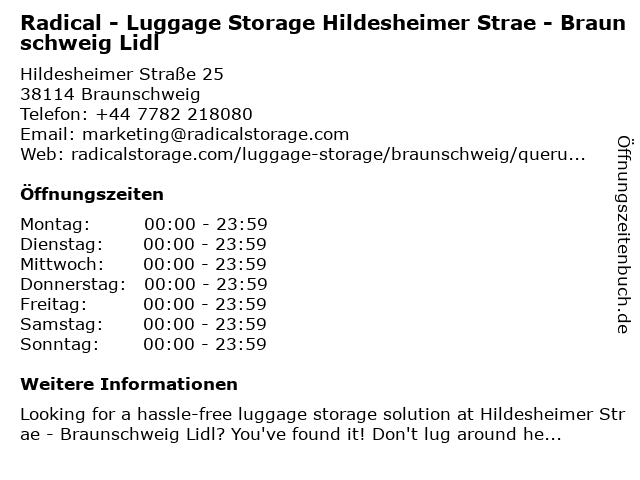 Radical - Luggage Storage Hildesheimer Strae - Braunschweig Lidl

Hildesheimer Straße 25
38114 Braunschweig
Telefon: +44 7782 218080
Email: marketing@radicalstorage.com
Web: radicalstorage.com/luggage-storage/braunschweig/queru...

Öffnungszeiten

Montag: 00:00 - 23:59
Dienstag: 00:00 - 23:59
Mittwoch: 00:00 - 23:59
Donnerstag: 00:00 - 23:59
Freitag: 00:00 - 23:59
Samstag: 00:00 - 23:59
Sonntag: 00:00 - 23:59

Weitere Informationen

Looking for a hassle-free luggage storage solution at Hildesheimer Strae - Braunschweig Lidl? You've found it! Don't lug around he...

Öffnungszeitenbuch.de